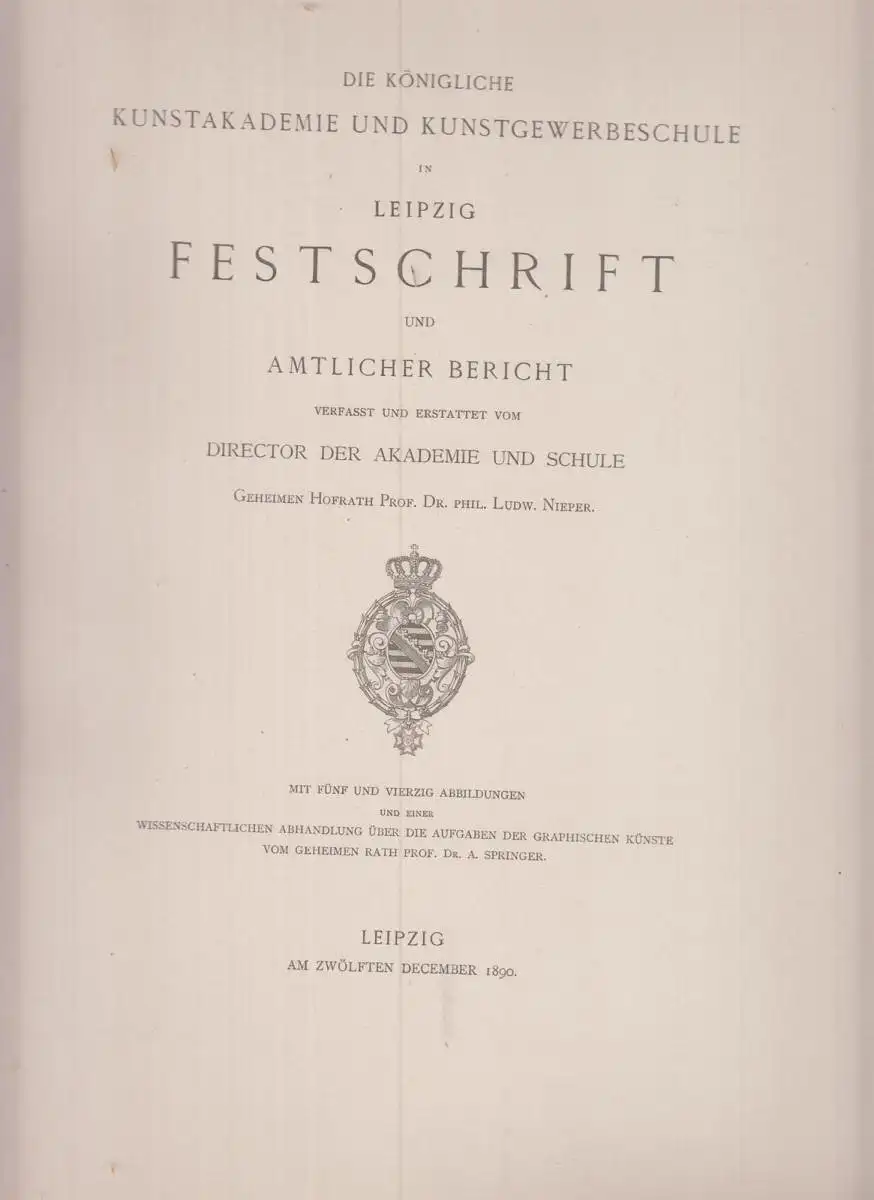 DIE KÖNIGLICHE
KUNSTAKADEMIE UND KUNSTGEWERBESCHULE
IN
LEIPZIG
FESTSCHRIFT
UND
AMTLICHER BERICHT
VERFASST UND ERSTATTET VOM
DIRECTOR DER AKADEMIE UND SCHULE
GEHEIMEN HOFRATH PROF. DR. PHIL. LUDW. NIEPER.

MIT FÜNF UND VIERZIG ABBILDUNGEN
UND EINER
WISSENSCHAFTLICHEN ABHANDLUNG ÜBER DIE AUFGABEN DER GRAPHISCHEN KÜNSTE
VOM GEHEIMEN RATH PROF. DR. A. SPRINGER.

LEIPZIG
AM ZWÖLFTEN DECEMBER 1890.